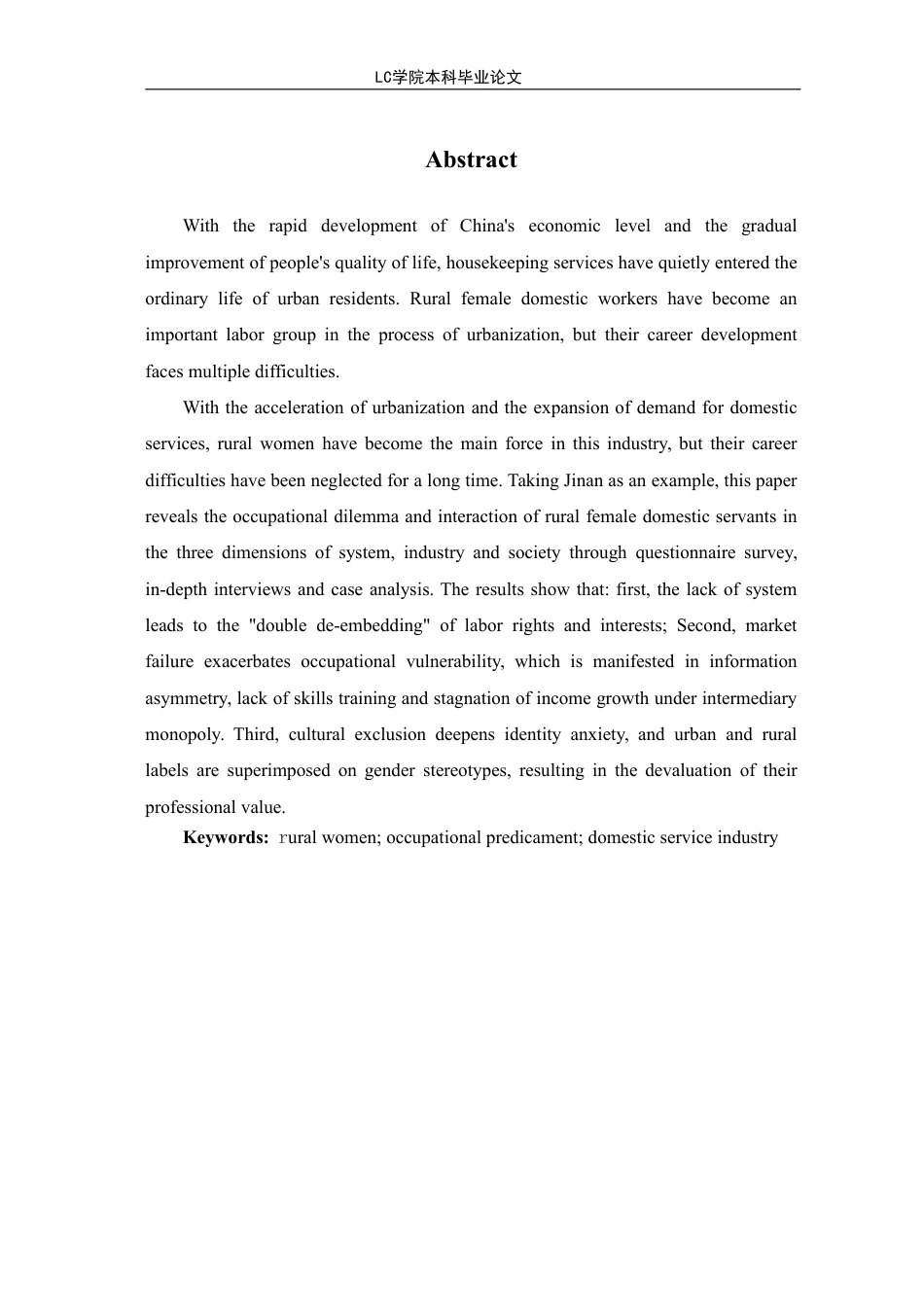 LC学院本科毕业论文

Abstract

With the rapid development of China's economic level and the gradual improvement of people's quality of life, housekeeping services have quietly entered the ordinary life of urban residents. Rural female domestic workers have become an important labor group in the process of urbanization, but their career development faces multiple difficulties.

With the acceleration of urbanization and the expansion of demand for domestic services, rural women have become the main force in this industry, but their career difficulties have been neglected for a long time. Taking Jinan as an example, this paper reveals the occupational dilemma and interaction of rural female domestic servants in the three dimensions of system, industry and society through questionnaire survey, in-depth interviews and case analysis. The results show that: first, the lack of system leads to the "double de-embedding" of labor rights and interests; Second, market failure exacerbates occupational vulnerability, which is manifested in information asymmetry, lack of skills training and stagnation of income growth under intermediary monopoly. Third, cultural exclusion deepens identity anxiety, and urban and rural labels are superimposed on gender stereotypes, resulting in the devaluation of their professional value.

Keywords: rural women; occupational predicament; domestic service industry